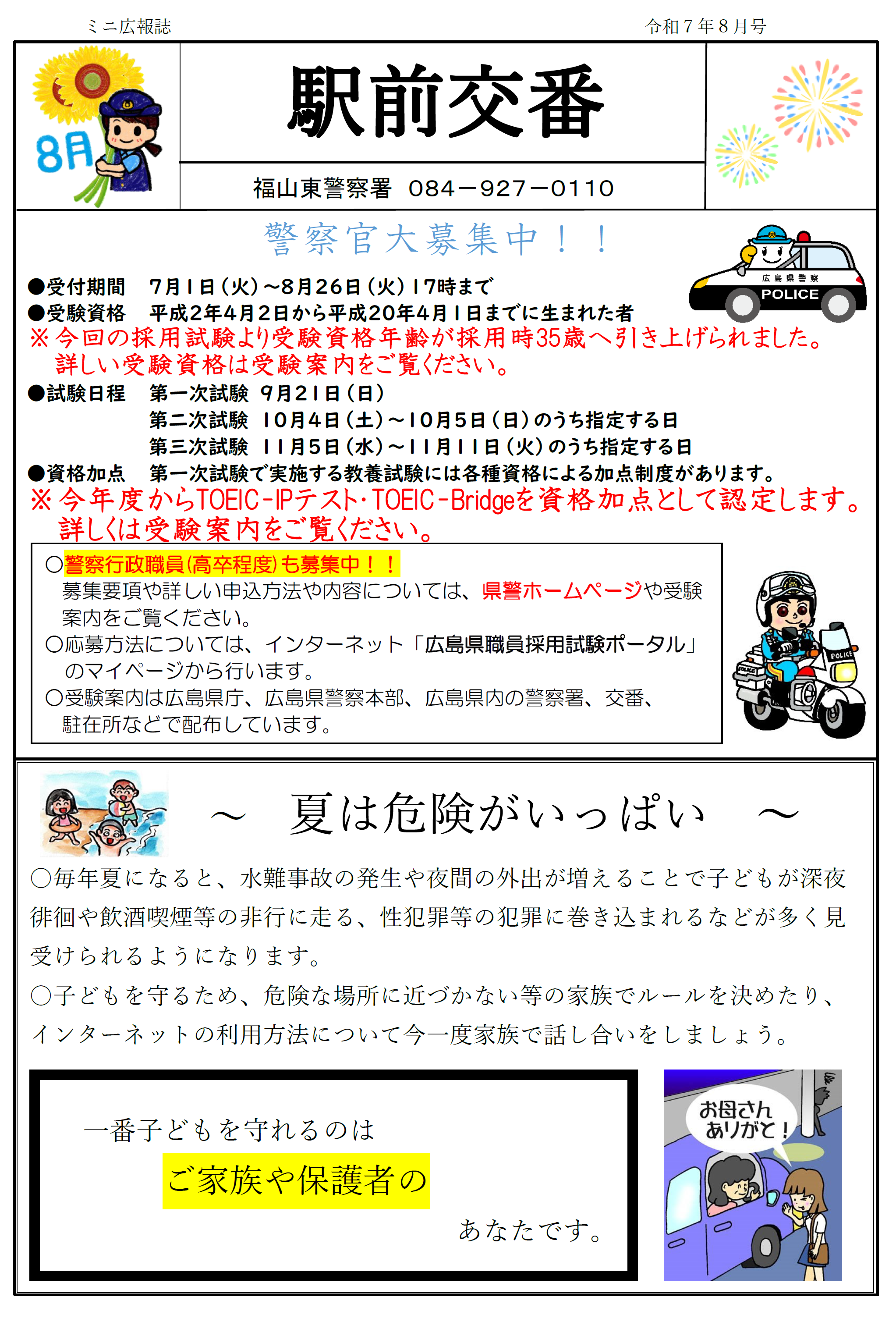 ミニ広報誌

令和７年８月号

8月

駅前交番

福山東警察署　084－927－0110

警察官大募集中！！

広島県警察
POLICE

●受付期間　７月１日（火）～８月２６日（火）１７時まで
●受験資格　平成２年４月２日から平成２０年４月１日までに生まれた者
※今回の採用試験より受験資格年齢が採用時35歳へ引き上げられました。詳しい受験資格は受験案内をご覧ください。
●試験日程　第一次試験　９月２１日（日）
第二次試験　１０月４日（土）～１０月５日（日）のうち指定する日
第三次試験　１１月５日（水）～１１月１１日（火）のうち指定する日
●資格加点　第一次試験で実施する教養試験には各種資格による加点制度があります。
※今年度からTOEIC-IPテスト・TOEIC-Bridgeを資格加点として認定します。詳しくは受験案内をご覧ください。

○警察行政職員(高卒程度)も募集中！！
募集要項や詳しい申込方法や内容については、県警ホームページや受験案内をご覧ください。
○応募方法については、インターネット「広島県職員採用試験ポータル」のマイページから行います。
○受験案内は広島県庁、広島県警察本部、広島県内の警察署、交番、駐在所などで配布しています。

POLICE
POLICE

～　夏は危険がいっぱい　～

○毎年夏になると、水難事故の発生や夜間の外出が増えることで子どもが深夜徘徊や飲酒喫煙等の非行に走る、性犯罪等の犯罪に巻き込まれるなどが多く見受けられるようになります。
○子どもを守るため、危険な場所に近づかない等の家族でルールを決めたり、インターネットの利用方法について今一度家族で話し合いをしましょう。

一番子どもを守れるのは
ご家族や保護者の
あなたです。

お母さん
ありがと！